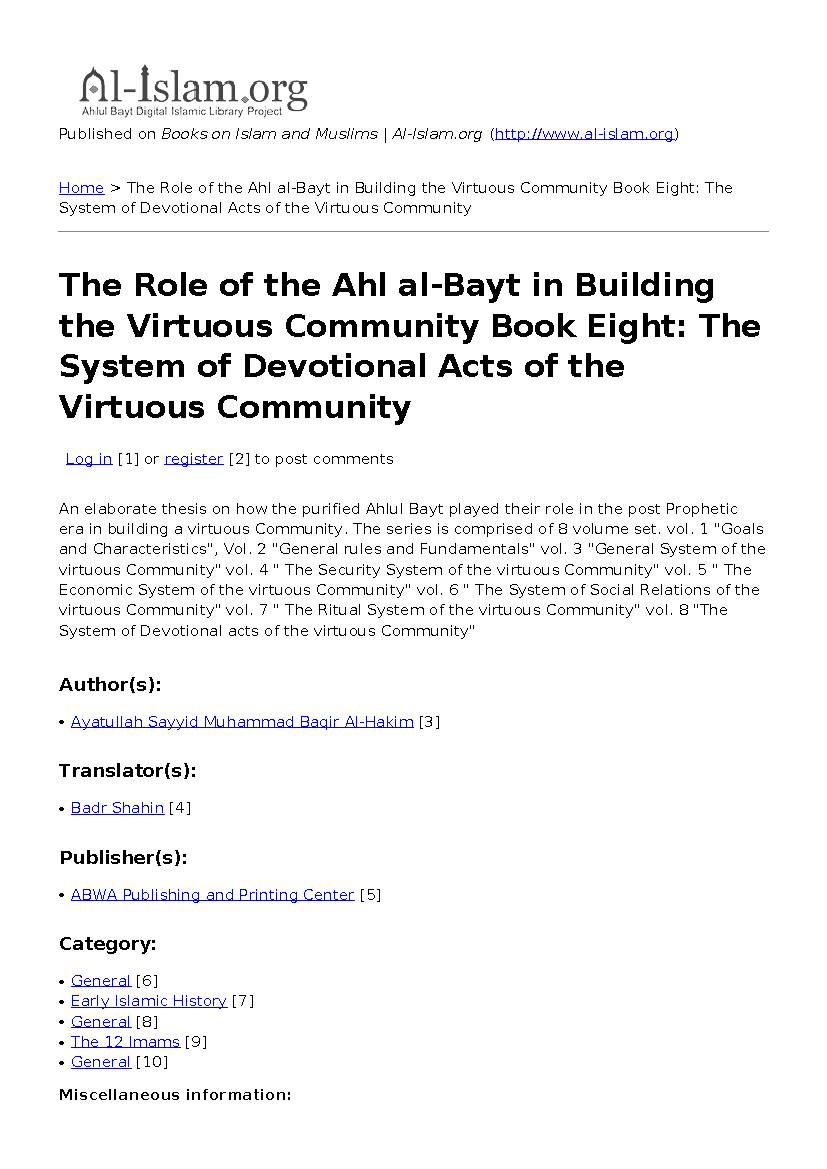 Al-Islam.org
Ahlul Bayt Digital Islamic Library Project

Published on Books on Islam and Muslims | Al-Islam.org (http://www.al-islam.org)

Home > The Role of the Ahl al-Bayt in Building the Virtuous Community Book Eight: The System of Devotional Acts of the Virtuous Community

The Role of the Ahl al-Bayt in Building the Virtuous Community Book Eight: The System of Devotional Acts of the Virtuous Community

Log in [1] or register [2] to post comments

An elaborate thesis on how the purified Ahlul Bayt played their role in the post Prophetic era in building a virtuous Community. The series is comprised of 8 volume set. vol. 1 "Goals and Characteristics", Vol. 2 "General rules and Fundamentals" vol. 3 "General System of the virtuous Community" vol. 4 " The Security System of the virtuous Community" vol. 5 " The Economic System of the virtuous Community" vol. 6 " The System of Social Relations of the virtuous Community" vol. 7 " The Ritual System of the virtuous Community" vol. 8 "The System of Devotional acts of the virtuous Community"

Author(s):

• Ayatullah Sayyid Muhammad Baqir Al-Hakim [3]

Translator(s):

• Badr Shahin [4]

Publisher(s):

• ABWA Publishing and Printing Center [5]

Category:

• General [6]
• Early Islamic History [7]
• General [8]
• The 12 Imams [9]
• General [10]

Miscellaneous information: